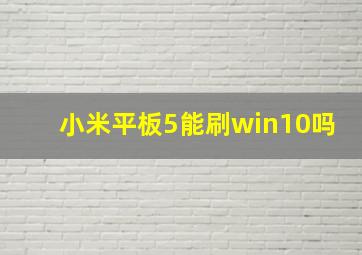 小米平板5能刷win10吗